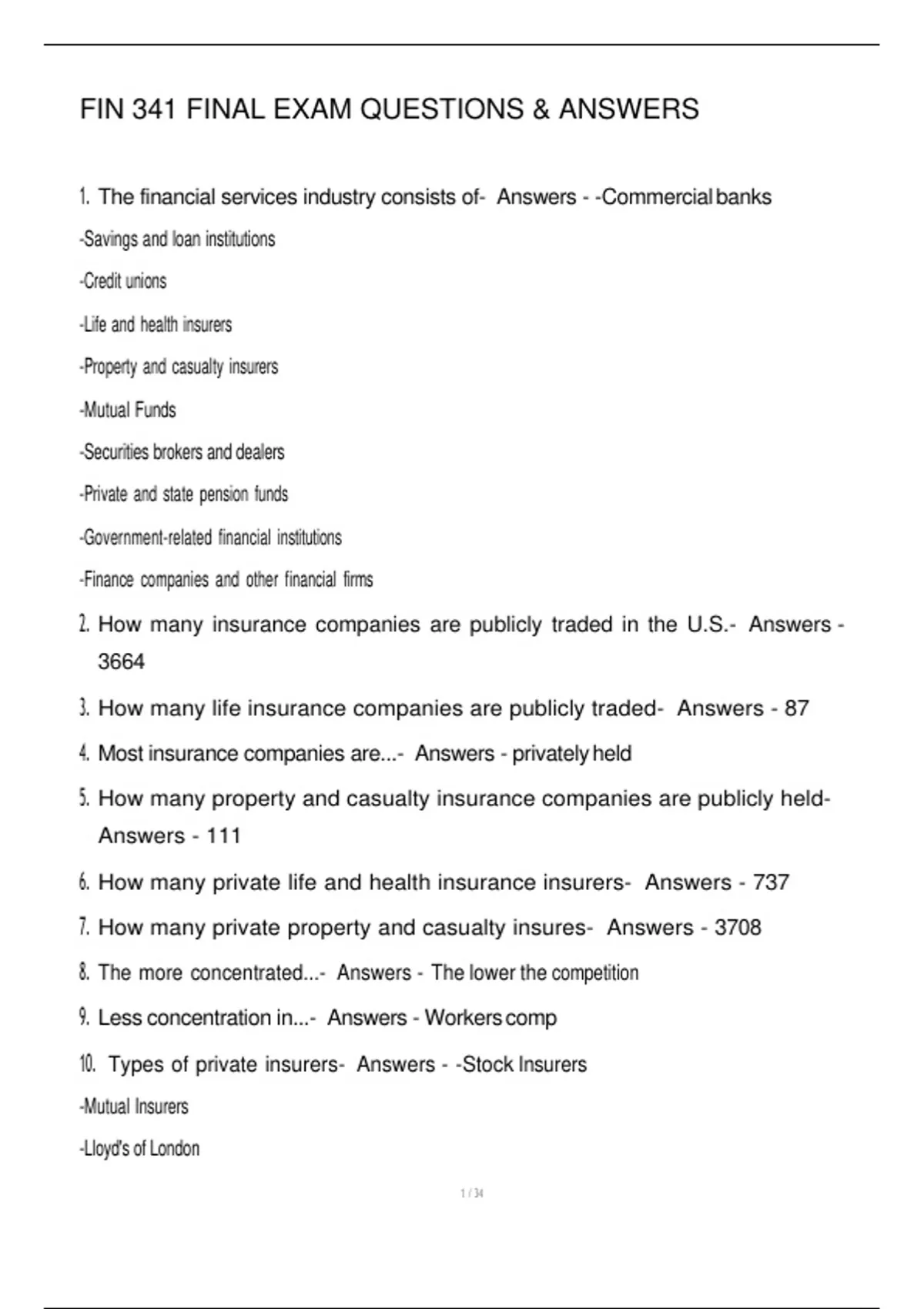 FIN 341 FINAL EXAM QUESTIONS & ANSWERS

1. The financial services industry consists of- Answers - -Commercial banks
-Savings and loan institutions
-Credit unions
-Life and health insurers
-Property and casualty insurers
-Mutual Funds
-Securities brokers and dealers
-Private and state pension funds
-Government-related financial institutions
-Finance companies and other financial firms

2. How many insurance companies are publicly traded in the U.S.- Answers - 3664

3. How many life insurance companies are publicly traded- Answers - 87

4. Most insurance companies are...- Answers - privately held

5. How many property and casualty insurance companies are publicly held- Answers - 111

6. How many private life and health insurance insurers- Answers - 737

7. How many private property and casualty insures- Answers - 3708

8. The more concentrated...- Answers - The lower the competition

9. Less concentration in...- Answers - Workers comp

10. Types of private insurers- Answers - -Stock Insurers
-Mutual Insurers
-Lloyd's of London

1 / 34